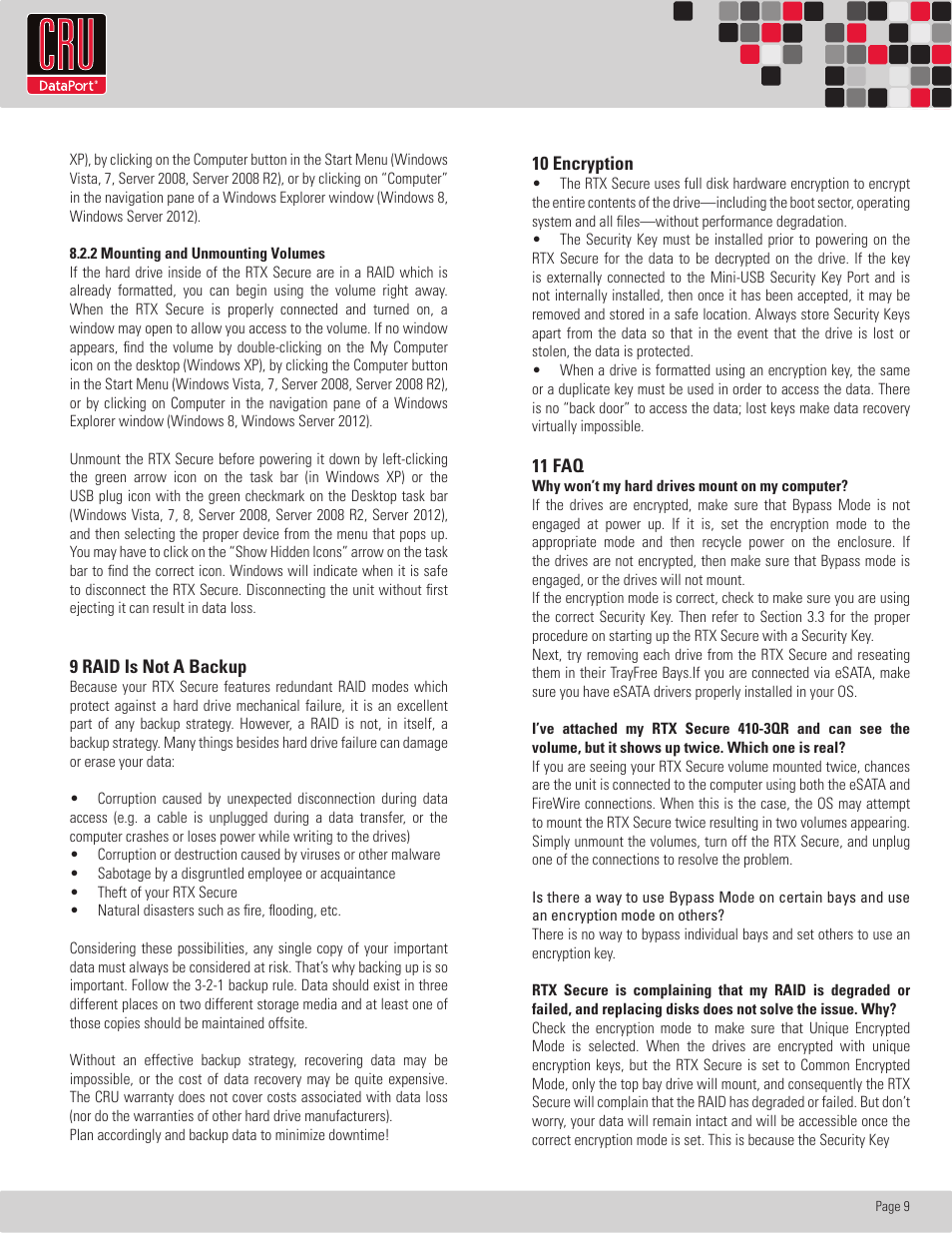 CRU
DataPort®

XP), by clicking on the Computer button in the Start Menu (Windows Vista, 7, Server 2008, Server 2008 R2), or by clicking on "Computer" in the navigation pane of a Windows Explorer window (Windows 8, Windows Server 2012).

8.2.2 Mounting and Unmounting Volumes
If the hard drive inside of the RTX Secure are in a RAID which is already formatted, you can begin using the volume right away. When the RTX Secure is properly connected and turned on, a window may open to allow you access to the volume. If no window appears, find the volume by double-clicking on the My Computer icon on the desktop (Windows XP), by clicking the Computer button in the Start Menu (Windows Vista, 7, Server 2008, Server 2008 R2), or by clicking on Computer in the navigation pane of a Windows Explorer window (Windows 8, Windows Server 2012).

Unmount the RTX Secure before powering it down by left-clicking the green arrow icon on the task bar (in Windows XP) or the USB plug icon with the green checkmark on the Desktop task bar (Windows Vista, 7, 8, Server 2008, Server 2008 R2, Server 2012), and then selecting the proper device from the menu that pops up. You may have to click on the "Show Hidden Icons" arrow on the task bar to find the correct icon. Windows will indicate when it is safe to disconnect the RTX Secure. Disconnecting the unit without first ejecting it can result in data loss.

9 RAID Is Not A Backup
Because your RTX Secure features redundant RAID modes which protect against a hard drive mechanical failure, it is an excellent part of any backup strategy. However, a RAID is not, in itself, a backup strategy. Many things besides hard drive failure can damage or erase your data:

• Corruption caused by unexpected disconnection during data access (e.g. a cable is unplugged during a data transfer, or the computer crashes or loses power while writing to the drives)
• Corruption or destruction caused by viruses or other malware
• Sabotage by a disgruntled employee or acquaintance
• Theft of your RTX Secure
• Natural disasters such as fire, flooding, etc.

Considering these possibilities, any single copy of your important data must always be considered at risk. That's why backing up is so important. Follow the 3-2-1 backup rule. Data should exist in three different places on two different storage media and at least one of those copies should be maintained offsite.

Without an effective backup strategy, recovering data may be impossible, or the cost of data recovery may be quite expensive. The CRU warranty does not cover costs associated with data loss (nor do the warranties of other hard drive manufacturers).
Plan accordingly and backup data to minimize downtime!

10 Encryption
• The RTX Secure uses full disk hardware encryption to encrypt the entire contents of the drive—including the boot sector, operating system and all files—without performance degradation.
• The Security Key must be installed prior to powering on the RTX Secure for the data to be decrypted on the drive. If the key is externally connected to the Mini-USB Security Key Port and is not internally installed, then once it has been accepted, it may be removed and stored in a safe location. Always store Security Keys apart from the data so that in the event that the drive is lost or stolen, the data is protected.
• When a drive is formatted using an encryption key, the same or a duplicate key must be used in order to access the data. There is no "back door" to access the data; lost keys make data recovery virtually impossible.

11 FAQ
Why won't my hard drives mount on my computer?
If the drives are encrypted, make sure that Bypass Mode is not engaged at power up. If it is, set the encryption mode to the appropriate mode and then recycle power on the enclosure. If the drives are not encrypted, then make sure that Bypass mode is engaged, or the drives will not mount.
If the encryption mode is correct, check to make sure you are using the correct Security Key. Then refer to Section 3.3 for the proper procedure on starting up the RTX Secure with a Security Key.
Next, try removing each drive from the RTX Secure and reseating them in their TrayFree Bays.If you are connected via eSATA, make sure you have eSATA drivers properly installed in your OS.

I've attached my RTX Secure 410-3QR and can see the volume, but it shows up twice. Which one is real?
If you are seeing your RTX Secure volume mounted twice, chances are the unit is connected to the computer using both the eSATA and FireWire connections. When this is the case, the OS may attempt to mount the RTX Secure twice resulting in two volumes appearing. Simply unmount the volumes, turn off the RTX Secure, and unplug one of the connections to resolve the problem.

Is there a way to use Bypass Mode on certain bays and use an encryption mode on others?
There is no way to bypass individual bays and set others to use an encryption key.

RTX Secure is complaining that my RAID is degraded or failed, and replacing disks does not solve the issue. Why?
Check the encryption mode to make sure that Unique Encrypted Mode is selected. When the drives are encrypted with unique encryption keys, but the RTX Secure is set to Common Encrypted Mode, only the top bay drive will mount, and consequently the RTX Secure will complain that the RAID has degraded or failed. But don't worry, your data will remain intact and will be accessible once the correct encryption mode is set. This is because the Security Key

Page 9